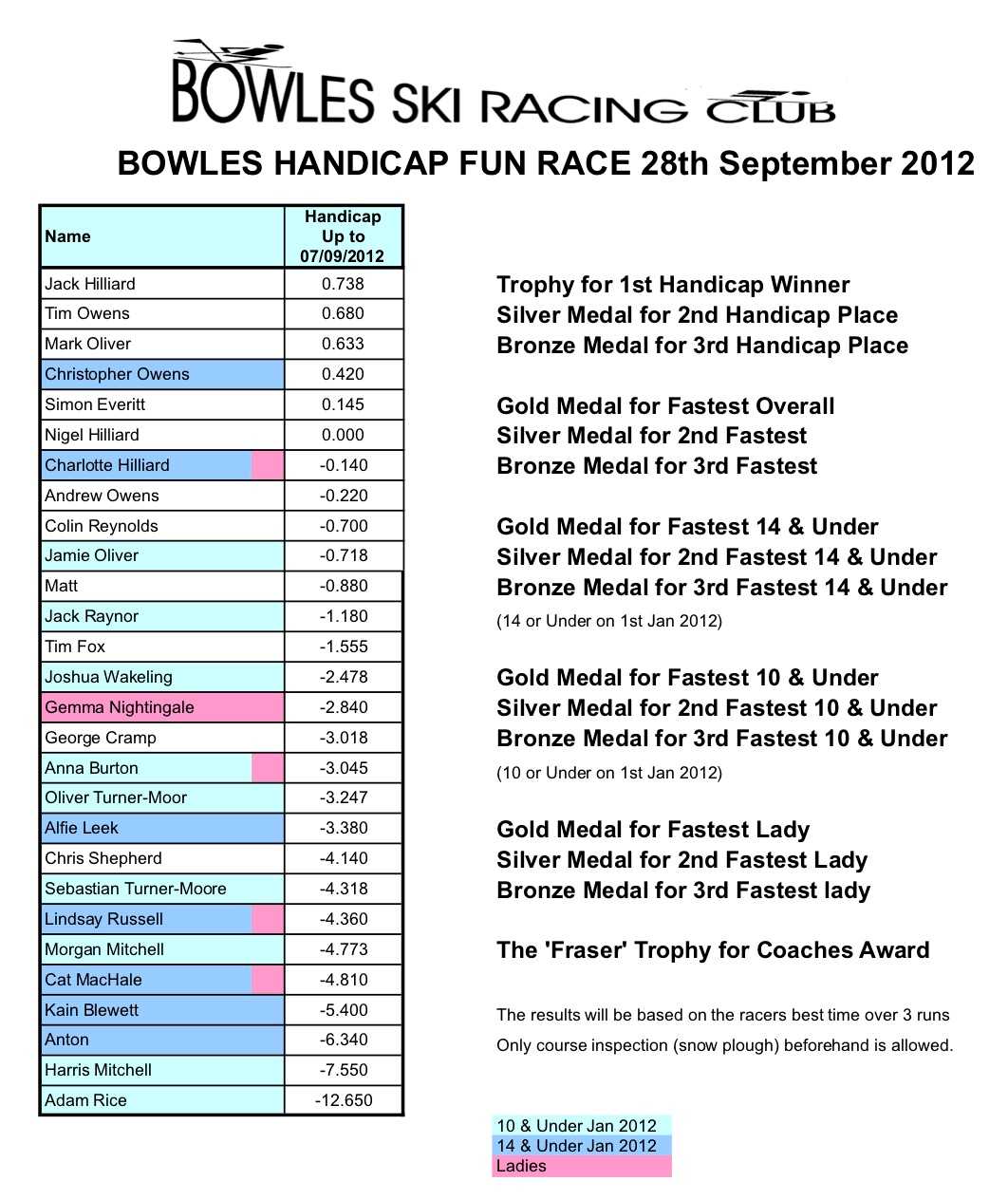 BOWLES SKI RACING CLUB

BOWLES HANDICAP FUN RACE 28th September 2012

| Name | Handicap Up to 07/09/2012 |
|---|---|
| Jack Hilliard | 0.738 |
| Tim Owens | 0.680 |
| Mark Oliver | 0.633 |
| Christopher Owens | 0.420 |
| Simon Everitt | 0.145 |
| Nigel Hilliard | 0.000 |
| Charlotte Hilliard | -0.140 |
| Andrew Owens | -0.220 |
| Colin Reynolds | -0.700 |
| Jamie Oliver | -0.718 |
| Matt | -0.880 |
| Jack Raynor | -1.180 |
| Tim Fox | -1.555 |
| Joshua Wakeling | -2.478 |
| Gemma Nightingale | -2.840 |
| George Cramp | -3.018 |
| Anna Burton | -3.045 |
| Oliver Turner-Moor | -3.247 |
| Alfie Leek | -3.380 |
| Chris Shepherd | -4.140 |
| Sebastian Turner-Moore | -4.318 |
| Lindsay Russell | -4.360 |
| Morgan Mitchell | -4.773 |
| Cat MacHale | -4.810 |
| Kain Blewett | -5.400 |
| Anton | -6.340 |
| Harris Mitchell | -7.550 |
| Adam Rice | -12.650 |

Trophy for 1st Handicap Winner
Silver Medal for 2nd Handicap Place
Bronze Medal for 3rd Handicap Place

Gold Medal for Fastest Overall
Silver Medal for 2nd Fastest
Bronze Medal for 3rd Fastest

Gold Medal for Fastest 14 & Under
Silver Medal for 2nd Fastest 14 & Under
Bronze Medal for 3rd Fastest 14 & Under
(14 or Under on 1st Jan 2012)

Gold Medal for Fastest 10 & Under
Silver Medal for 2nd Fastest 10 & Under
Bronze Medal for 3rd Fastest 10 & Under
(10 or Under on 1st Jan 2012)

Gold Medal for Fastest Lady
Silver Medal for 2nd Fastest Lady
Bronze Medal for 3rd Fastest lady

The 'Fraser' Trophy for Coaches Award

The results will be based on the racers best time over 3 runs
Only course inspection (snow plough) beforehand is allowed.

10 & Under Jan 2012
14 & Under Jan 2012
Ladies